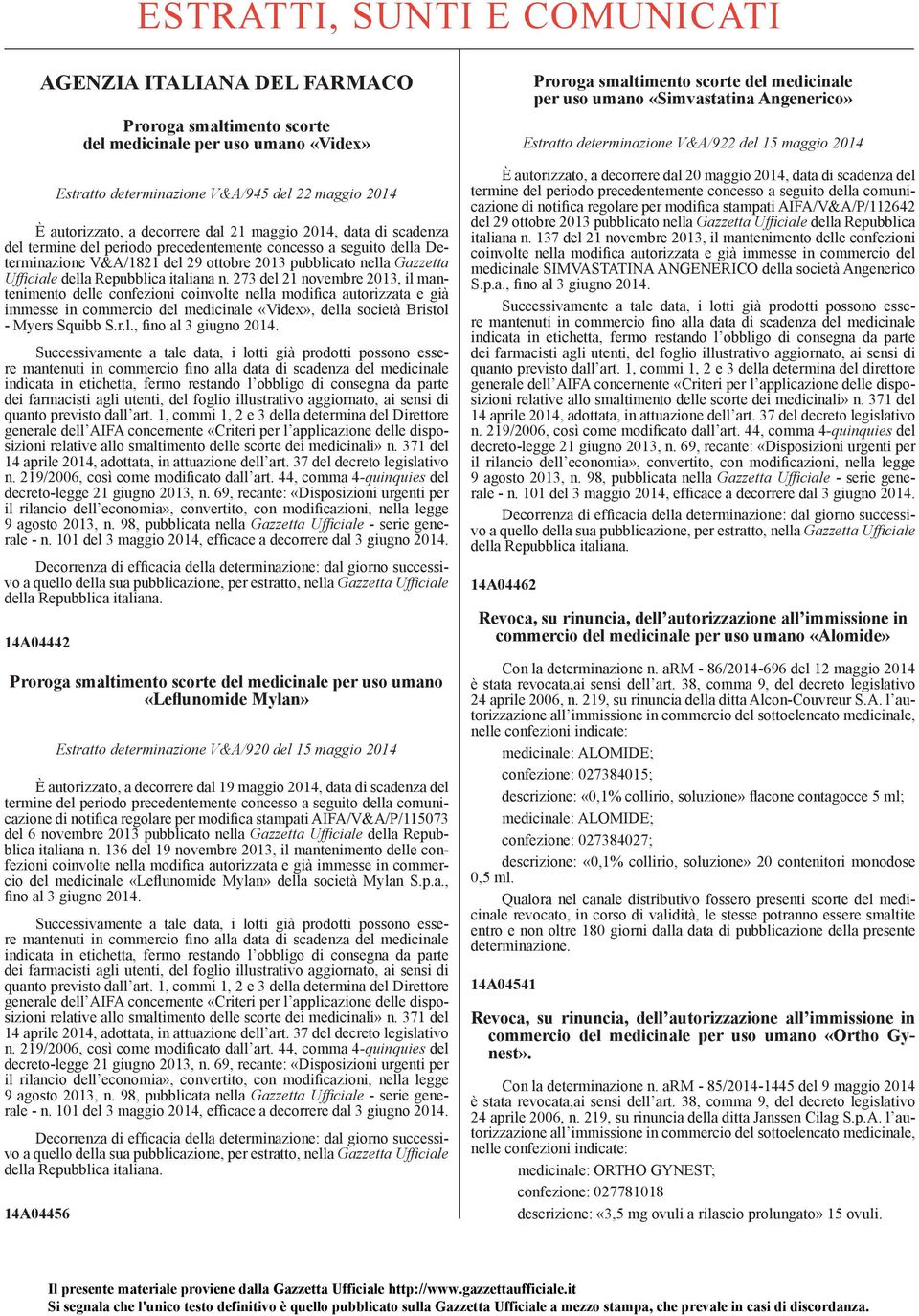 ESTRATTI, SUNTI E COMUNICATI

AGENZIA ITALIANA DEL FARMACO

Proroga smaltimento scorte del medicinale per uso umano «Videx»

Estratto determinazione V&A/945 del 22 maggio 2014

È autorizzato, a decorrere dal 21 maggio 2014, data di scadenza del termine del periodo precedentemente concesso a seguito della Determinazione V&A/1821 del 29 ottobre 2013 pubblicato nella Gazzetta Ufficiale della Repubblica italiana n. 273 del 21 novembre 2013, il mantenimento delle confezioni coinvolte nella modifica autorizzata e già immesse in commercio del medicinale «Videx», della società Bristol - Myers Squibb S.r.l., fino al 3 giugno 2014.

Successivamente a tale data, i lotti già prodotti possono essere mantenuti in commercio fino alla data di scadenza del medicinale indicata in etichetta, fermo restando l'obbligo di consegna da parte dei farmacisti agli utenti, del foglio illustrativo aggiornato, ai sensi di quanto previsto dall'art. 1, commi 1, 2 e 3 della determina del Direttore generale dell'AIFA concernente «Criteri per l'applicazione delle disposizioni relative allo smaltimento delle scorte dei medicinali» n. 371 del 14 aprile 2014, adottata, in attuazione dell'art. 37 del decreto legislativo n. 219/2006, così come modificato dall'art. 44, comma 4-quinquies del decreto-legge 21 giugno 2013, n. 69, recante: «Disposizioni urgenti per il rilancio dell'economia», convertito, con modificazioni, nella legge 9 agosto 2013, n. 98, pubblicata nella Gazzetta Ufficiale - serie generale - n. 101 del 3 maggio 2014, efficace a decorrere dal 3 giugno 2014.

Decorrenza di efficacia della determinazione: dal giorno successivo a quello della sua pubblicazione, per estratto, nella Gazzetta Ufficiale della Repubblica italiana.

14A04442

Proroga smaltimento scorte del medicinale per uso umano «Leflunomide Mylan»

Estratto determinazione V&A/920 del 15 maggio 2014

È autorizzato, a decorrere dal 19 maggio 2014, data di scadenza del termine del periodo precedentemente concesso a seguito della comunicazione di notifica regolare per modifica stampati AIFA/V&A/P/115073 del 6 novembre 2013 pubblicato nella Gazzetta Ufficiale della Repubblica italiana n. 136 del 19 novembre 2013, il mantenimento delle confezioni coinvolte nella modifica autorizzata e già immesse in commercio del medicinale «Leflunomide Mylan» della società Mylan S.p.a., fino al 3 giugno 2014.

Successivamente a tale data, i lotti già prodotti possono essere mantenuti in commercio fino alla data di scadenza del medicinale indicata in etichetta, fermo restando l'obbligo di consegna da parte dei farmacisti agli utenti, del foglio illustrativo aggiornato, ai sensi di quanto previsto dall'art. 1, commi 1, 2 e 3 della determina del Direttore generale dell'AIFA concernente «Criteri per l'applicazione delle disposizioni relative allo smaltimento delle scorte dei medicinali» n. 371 del 14 aprile 2014, adottata, in attuazione dell'art. 37 del decreto legislativo n. 219/2006, così come modificato dall'art. 44, comma 4-quinquies del decreto-legge 21 giugno 2013, n. 69, recante: «Disposizioni urgenti per il rilancio dell'economia», convertito, con modificazioni, nella legge 9 agosto 2013, n. 98, pubblicata nella Gazzetta Ufficiale - serie generale - n. 101 del 3 maggio 2014, efficace a decorrere dal 3 giugno 2014.

Decorrenza di efficacia della determinazione: dal giorno successivo a quello della sua pubblicazione, per estratto, nella Gazzetta Ufficiale della Repubblica italiana.

14A04456

Proroga smaltimento scorte del medicinale per uso umano «Simvastatina Angenerico»

Estratto determinazione V&A/922 del 15 maggio 2014

È autorizzato, a decorrere dal 20 maggio 2014, data di scadenza del termine del periodo precedentemente concesso a seguito della comunicazione di notifica regolare per modifica stampati AIFA/V&A/P/112642 del 29 ottobre 2013 pubblicato nella Gazzetta Ufficiale della Repubblica italiana n. 137 del 21 novembre 2013, il mantenimento delle confezioni coinvolte nella modifica autorizzata e già immesse in commercio del medicinale SIMVASTATINA ANGENERICO della società Angenerico S.p.a., fino al 3 giugno 2014.

Successivamente a tale data, i lotti già prodotti possono essere mantenuti in commercio fino alla data di scadenza del medicinale indicata in etichetta, fermo restando l'obbligo di consegna da parte dei farmacisti agli utenti, del foglio illustrativo aggiornato, ai sensi di quanto previsto dall'art. 1, commi 1, 2 e 3 della determina del direttore generale dell'AIFA concernente «Criteri per l'applicazione delle disposizioni relative allo smaltimento delle scorte dei medicinali» n. 371 del 14 aprile 2014, adottata, in attuazione dell'art. 37 del decreto legislativo n. 219/2006, così come modificato dall'art. 44, comma 4-quinquies del decreto-legge 21 giugno 2013, n. 69, recante: «Disposizioni urgenti per il rilancio dell'economia», convertito, con modificazioni, nella legge 9 agosto 2013, n. 98, pubblicata nella Gazzetta Ufficiale - serie generale - n. 101 del 3 maggio 2014, efficace a decorrere dal 3 giugno 2014.

Decorrenza di efficacia della determinazione: dal giorno successivo a quello della sua pubblicazione, per estratto, nella Gazzetta Ufficiale della Repubblica italiana.

14A04462

Revoca, su rinuncia, dell'autorizzazione all'immissione in commercio del medicinale per uso umano «Alomide»

Con la determinazione n. aRM - 86/2014-696 del 12 maggio 2014 è stata revocata,ai sensi dell'art. 38, comma 9, del decreto legislativo 24 aprile 2006, n. 219, su rinuncia della ditta Alcon-Couvreur S.A. l'autorizzazione all'immissione in commercio del sottoelencato medicinale, nelle confezioni indicate:

medicinale: ALOMIDE;

confezione: 027384015;

descrizione: «0,1% collirio, soluzione» flacone contagocce 5 ml;

medicinale: ALOMIDE;

confezione: 027384027;

descrizione: «0,1% collirio, soluzione» 20 contenitori monodose 0,5 ml.

Qualora nel canale distributivo fossero presenti scorte del medicinale revocato, in corso di validità, le stesse potranno essere smaltite entro e non oltre 180 giorni dalla data di pubblicazione della presente determinazione.

14A04541

Revoca, su rinuncia, dell'autorizzazione all'immissione in commercio del medicinale per uso umano «Ortho Gynest».

Con la determinazione n. aRM - 85/2014-1445 del 9 maggio 2014 è stata revocata,ai sensi dell'art. 38, comma 9, del decreto legislativo 24 aprile 2006, n. 219, su rinuncia della ditta Janssen Cilag S.p.A. l'autorizzazione all'immissione in commercio del sottoelencato medicinale, nelle confezioni indicate:

medicinale: ORTHO GYNEST;

confezione: 027781018

descrizione: «3,5 mg ovuli a rilascio prolungato» 15 ovuli.

Il presente materiale proviene dalla Gazzetta Ufficiale http://www.gazzettaufficiale.it
Si segnala che l'unico testo definitivo è quello pubblicato sulla Gazzetta Ufficiale a mezzo stampa, che prevale in casi di discordanza.